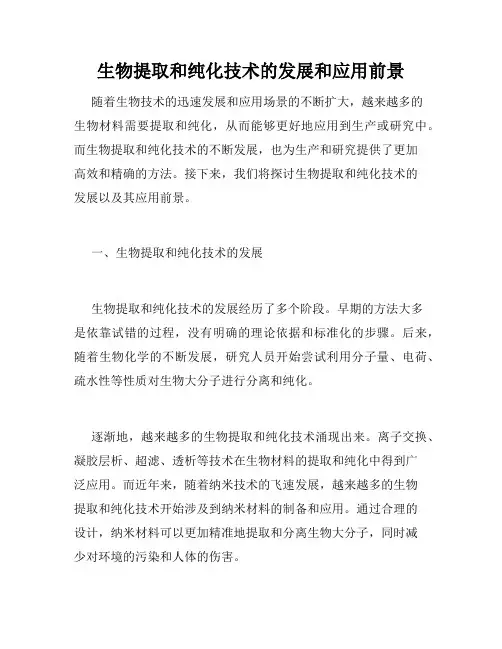 生物提取和纯化技术的发展和应用前景

随着生物技术的迅速发展和应用场景的不断扩大，越来越多的生物材料需要提取和纯化，从而能够更好地应用到生产或研究中。而生物提取和纯化技术的不断发展，也为生产和研究提供了更加高效和精确的方法。接下来，我们将探讨生物提取和纯化技术的发展以及其应用前景。

一、生物提取和纯化技术的发展

生物提取和纯化技术的发展经历了多个阶段。早期的方法大多是依靠试错的过程，没有明确的理论依据和标准化的步骤。后来，随着生物化学的不断发展，研究人员开始尝试利用分子量、电荷、疏水性等性质对生物大分子进行分离和纯化。

逐渐地，越来越多的生物提取和纯化技术涌现出来。离子交换、凝胶层析、超滤、透析等技术在生物材料的提取和纯化中得到广泛应用。而近年来，随着纳米技术的飞速发展，越来越多的生物提取和纯化技术开始涉及到纳米材料的制备和应用。通过合理的设计，纳米材料可以更加精准地提取和分离生物大分子，同时减少对环境的污染和人体的伤害。